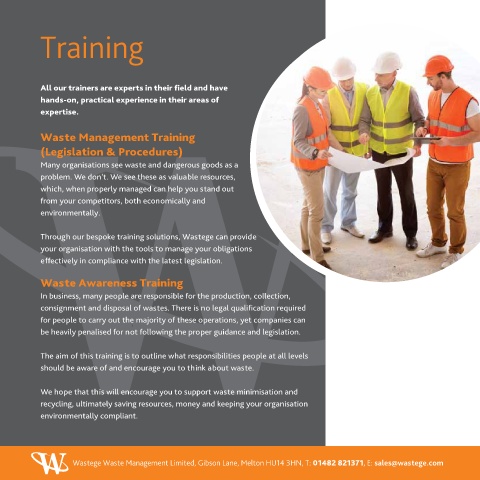 Training

All our trainers are experts in their field and have hands-on, practical experience in their areas of expertise.

Waste Management Training (Legislation & Procedures)

Many organisations see waste and dangerous goods as a problem. We don't. We see these as valuable resources, which, when properly managed can help you stand out from your competitors, both economically and environmentally.

Through our bespoke training solutions, Wastege can provide your organisation with the tools to manage your obligations effectively in compliance with the latest legislation.

Waste Awareness Training

In business, many people are responsible for the production, collection, consignment and disposal of wastes. There is no legal qualification required for people to carry out the majority of these operations, yet companies can be heavily penalised for not following the proper guidance and legislation.

The aim of this training is to outline what responsibilities people at all levels should be aware of and encourage you to think about waste.

We hope that this will encourage you to support waste minimisation and recycling, ultimately saving resources, money and keeping your organisation environmentally compliant.

Wastege Waste Management Limited, Gibson Lane, Melton HU14 3HN, T: 01482 821371, E: sales@wastege.com